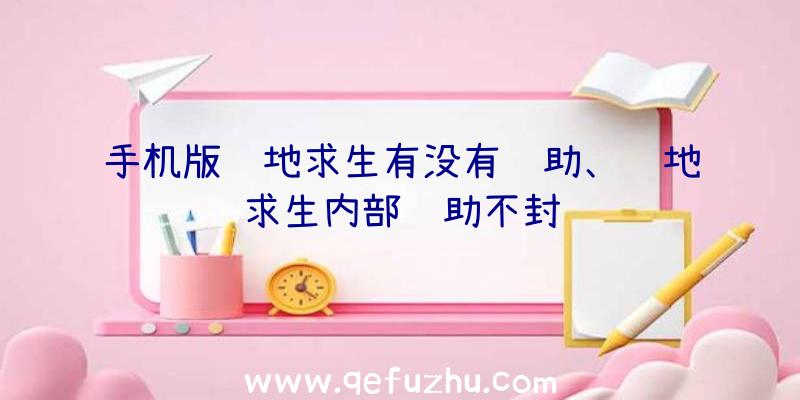 手机版 地求生有没有 助、 地求生内部 助不封

www.qefuzhu.com